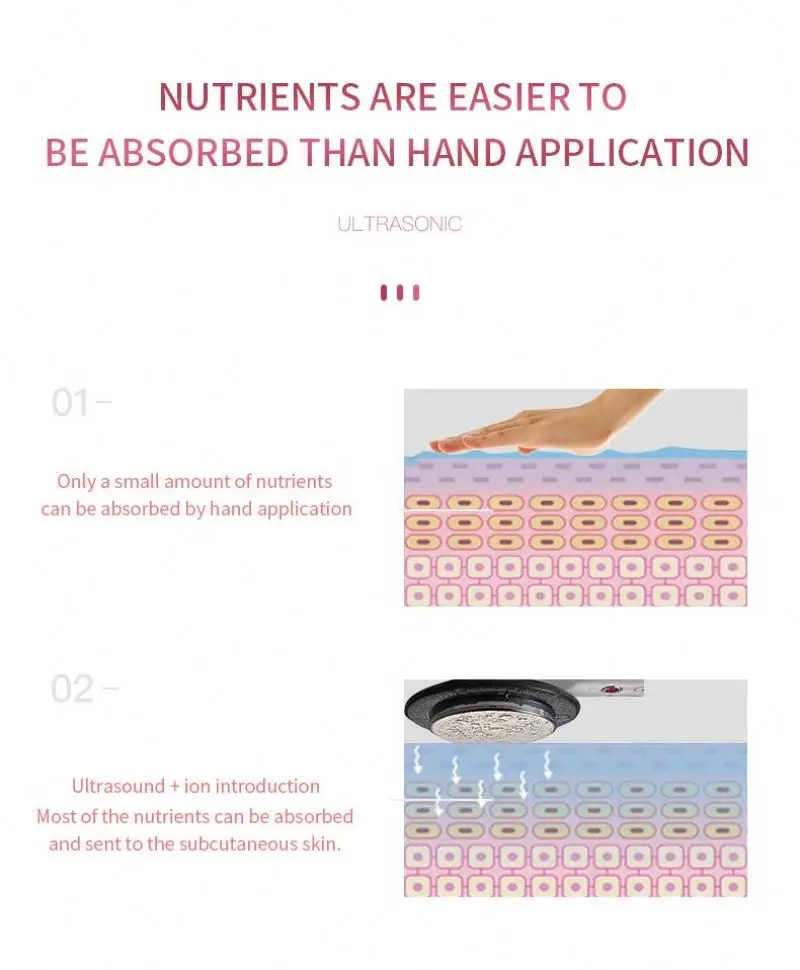 NUTRIENTS ARE EASIER TO BE ABSORBED THAN HAND APPLICATION

ULTRASONIC

01-

Only a small amount of nutrients can be absorbed by hand application

02-

Ultrasound + ion introduction
Most of the nutrients can be absorbed and sent to the subcutaneous skin.